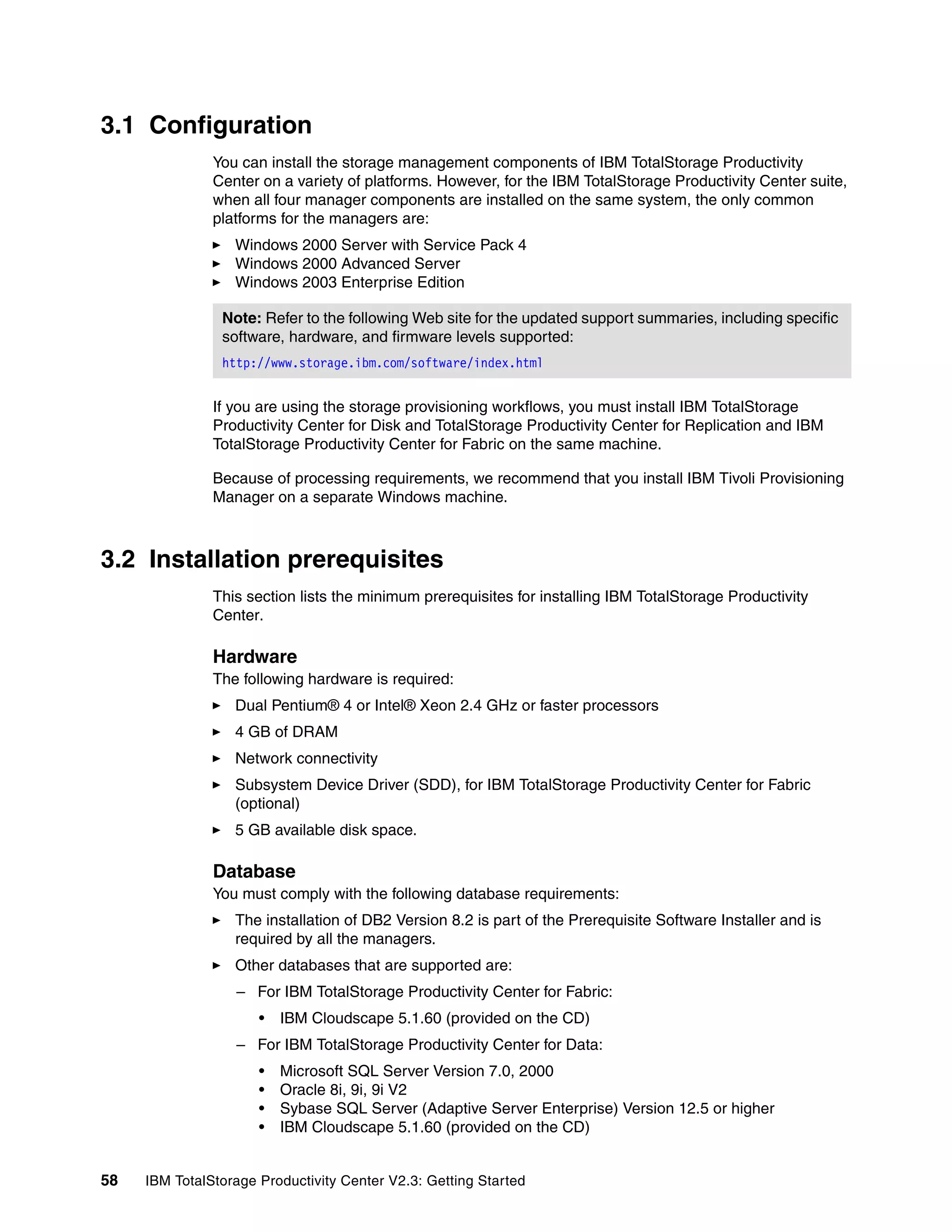 3.1 Configuration

You can install the storage management components of IBM TotalStorage Productivity Center on a variety of platforms. However, for the IBM TotalStorage Productivity Center suite, when all four manager components are installed on the same system, the only common platforms for the managers are:

► Windows 2000 Server with Service Pack 4
► Windows 2000 Advanced Server
► Windows 2003 Enterprise Edition

Note: Refer to the following Web site for the updated support summaries, including specific software, hardware, and firmware levels supported:

http://www.storage.ibm.com/software/index.html

If you are using the storage provisioning workflows, you must install IBM TotalStorage Productivity Center for Disk and TotalStorage Productivity Center for Replication and IBM TotalStorage Productivity Center for Fabric on the same machine.

Because of processing requirements, we recommend that you install IBM Tivoli Provisioning Manager on a separate Windows machine.

3.2 Installation prerequisites

This section lists the minimum prerequisites for installing IBM TotalStorage Productivity Center.

Hardware

The following hardware is required:

► Dual Pentium® 4 or Intel® Xeon 2.4 GHz or faster processors

► 4 GB of DRAM

► Network connectivity

► Subsystem Device Driver (SDD), for IBM TotalStorage Productivity Center for Fabric (optional)

► 5 GB available disk space.

Database

You must comply with the following database requirements:

► The installation of DB2 Version 8.2 is part of the Prerequisite Software Installer and is required by all the managers.

► Other databases that are supported are:

– For IBM TotalStorage Productivity Center for Fabric:

• IBM Cloudscape 5.1.60 (provided on the CD)

– For IBM TotalStorage Productivity Center for Data:

• Microsoft SQL Server Version 7.0, 2000
• Oracle 8i, 9i, 9i V2
• Sybase SQL Server (Adaptive Server Enterprise) Version 12.5 or higher
• IBM Cloudscape 5.1.60 (provided on the CD)

58 IBM TotalStorage Productivity Center V2.3: Getting Started